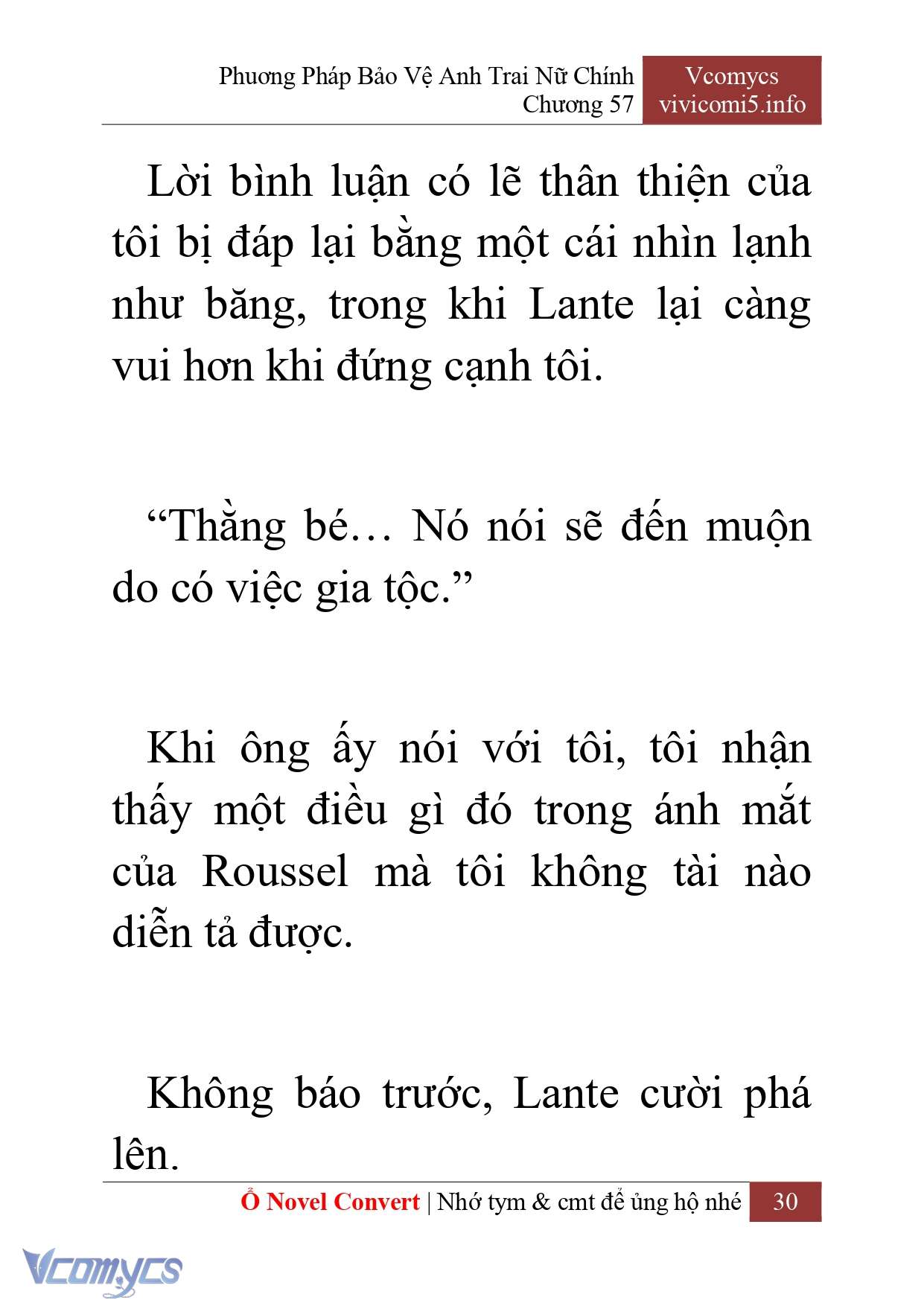 Phương Pháp Bảo Vệ Anh Trai Nữ Chính
Chương 57

Vcomycs
vivicomi5.info

Lời bình luận có lẽ thân thiện của tôi bị đáp lại bằng một cái nhìn lạnh như băng, trong khi Lante lại càng vui hơn khi đứng cạnh tôi.

“Thằng bé… Nó nói sẽ đến muộn do có việc gia tộc.”

Khi ông ấy nói với tôi, tôi nhận thấy một điều gì đó trong ánh mắt của Roussel mà tôi không tài nào diễn tả được.

Không báo trước, Lante cười phá lên.

Ổ Novel Convert | Nhớ tym & cmt để ủng hộ nhé 30

Vcomycs